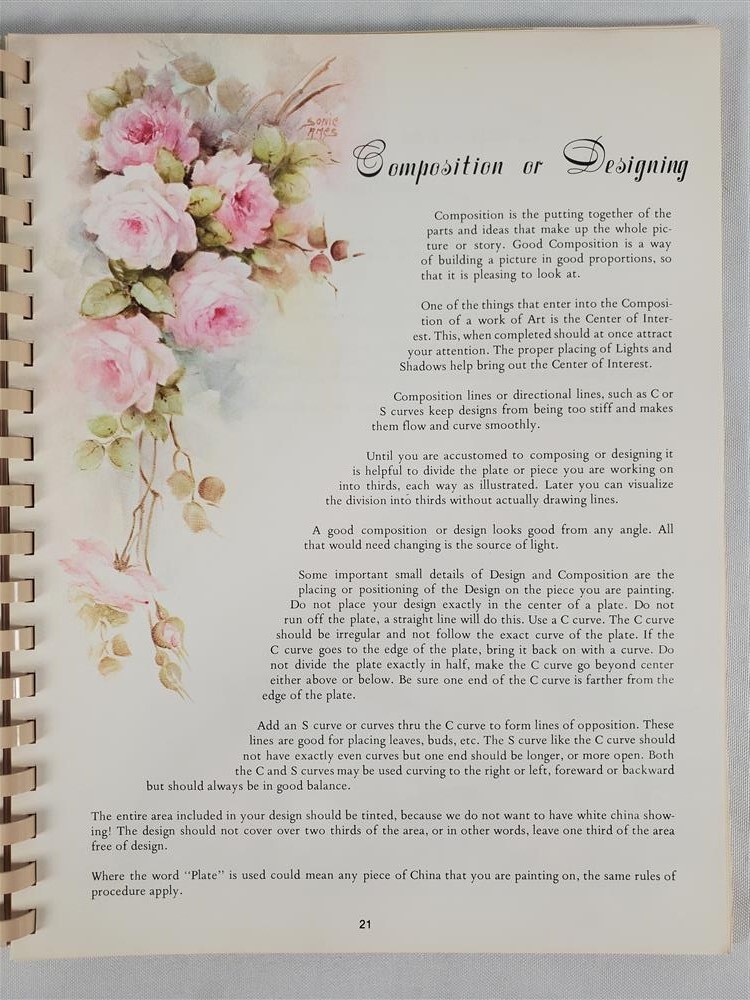 Sonie Ames

Composition or Designing

Composition is the putting together of the parts and ideas that make up the whole picture or story. Good Composition is a way of building a picture in good proportions, so that it is pleasing to look at.

One of the things that enter into the Composition of a work of Art is the Center of Interest. This, when completed should at once attract your attention. The proper placing of Lights and Shadows help bring out the Center of Interest.

Composition lines or directional lines, such as C or S curves keep designs from being too stiff and makes them flow and curve smoothly.

Until you are accustomed to composing or designing it is helpful to divide the plate or piece you are working on into thirds, each way as illustrated. Later you can visualize the division into thirds without actually drawing lines.

A good composition or design looks good from any angle. All that would need changing is the source of light.

Some important small details of Design and Composition are the placing or positioning of the Design on the piece you are painting. Do not place your design exactly in the center of a plate. Do not run off the plate, a straight line will do this. Use a C curve. The C curve should be irregular and not follow the exact curve of the plate. If the C curve goes to the edge of the plate, bring it back on with a curve. Do not divide the plate exactly in half, make the C curve go beyond center either above or below. Be sure one end of the C curve is farther from the edge of the plate.

Add an S curve or curves thru the C curve to form lines of opposition. These lines are good for placing leaves, buds, etc. The S curve like the C curve should not have exactly even curves but one end should be longer, or more open. Both the C and S curves may be used curving to the right or left, foreward or backward but should always be in good balance.

The entire area included in your design should be tinted, because we do not want to have white china showing! The design should not cover over two thirds of the area, or in other words, leave one third of the area free of design.

Where the word "Plate" is used could mean any piece of China that you are painting on, the same rules of procedure apply.

21